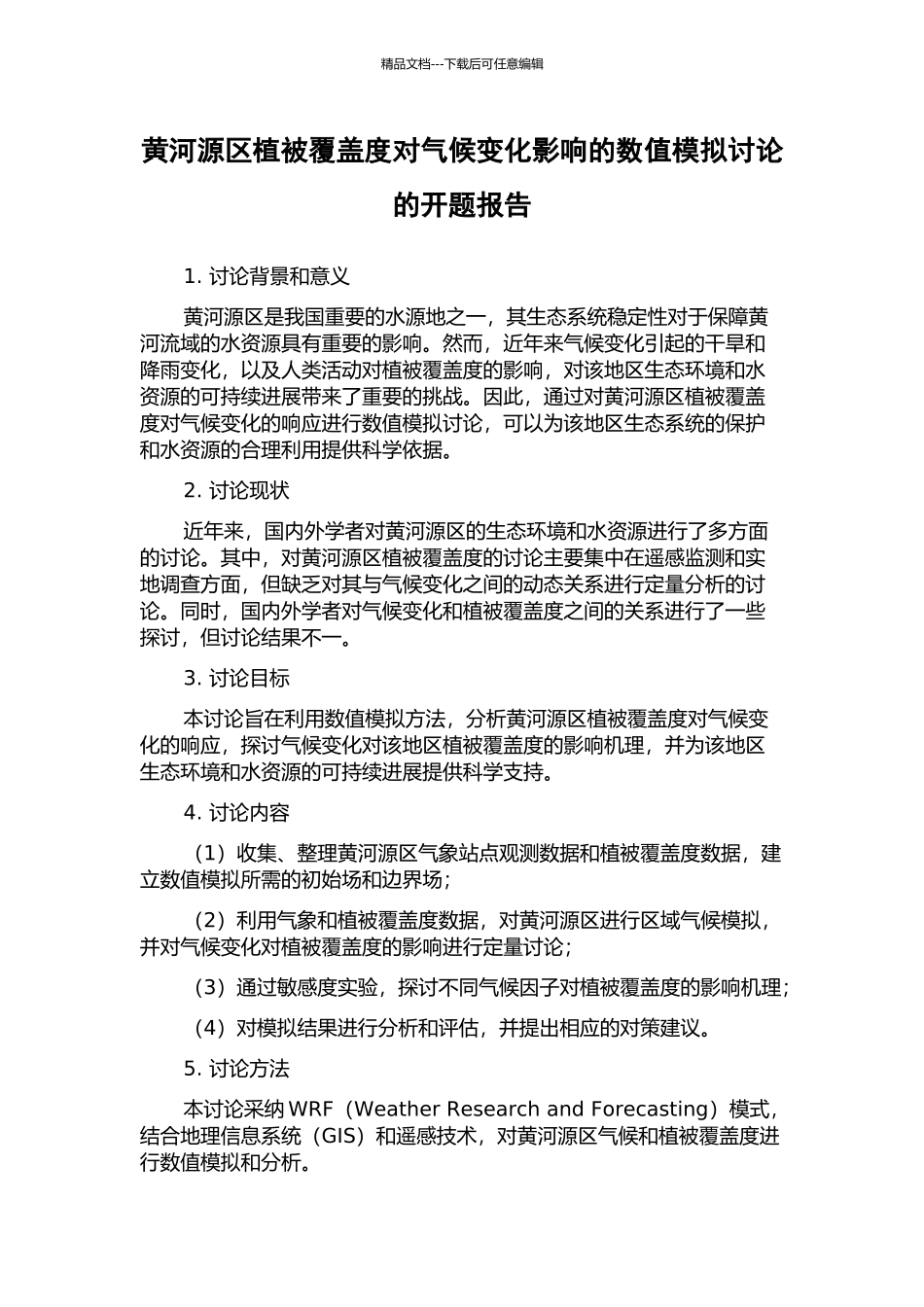 精品文档---下载后可任意编辑

黄河源区植被覆盖度对气候变化影响的数值模拟讨论的开题报告

1. 讨论背景和意义

黄河源区是我国重要的水源地之一，其生态系统稳定性对于保障黄河流域的水资源具有重要的影响。然而，近年来气候变化引起的干旱和降雨变化，以及人类活动对植被覆盖度的影响，对该地区生态环境和水资源的可持续进展带来了重要的挑战。因此，通过对黄河源区植被覆盖度对气候变化的响应进行数值模拟讨论，可以为该地区生态系统的保护和水资源的合理利用提供科学依据。

2. 讨论现状

近年来，国内外学者对黄河源区的生态环境和水资源进行了多方面的讨论。其中，对黄河源区植被覆盖度的讨论主要集中在遥感监测和实地调查方面，但缺乏对其与气候变化之间的动态关系进行定量分析的讨论。同时，国内外学者对气候变化和植被覆盖度之间的关系进行了一些探讨，但讨论结果不一。

3. 讨论目标

本讨论旨在利用数值模拟方法，分析黄河源区植被覆盖度对气候变化的响应，探讨气候变化对该地区植被覆盖度的影响机理，并为该地区生态环境和水资源的可持续进展提供科学支持。

4. 讨论内容

（1）收集、整理黄河源区气象站点观测数据和植被覆盖度数据，建立数值模拟所需的初始场和边界场；

（2）利用气象和植被覆盖度数据，对黄河源区进行区域气候模拟，并对气候变化对植被覆盖度的影响进行定量讨论；

（3）通过敏感度实验，探讨不同气候因子对植被覆盖度的影响机理；

（4）对模拟结果进行分析和评估，并提出相应的对策建议。

5. 讨论方法

本讨论采纳 WRF（Weather Research and Forecasting）模式，结合地理信息系统（GIS）和遥感技术，对黄河源区气候和植被覆盖度进行数值模拟和分析。